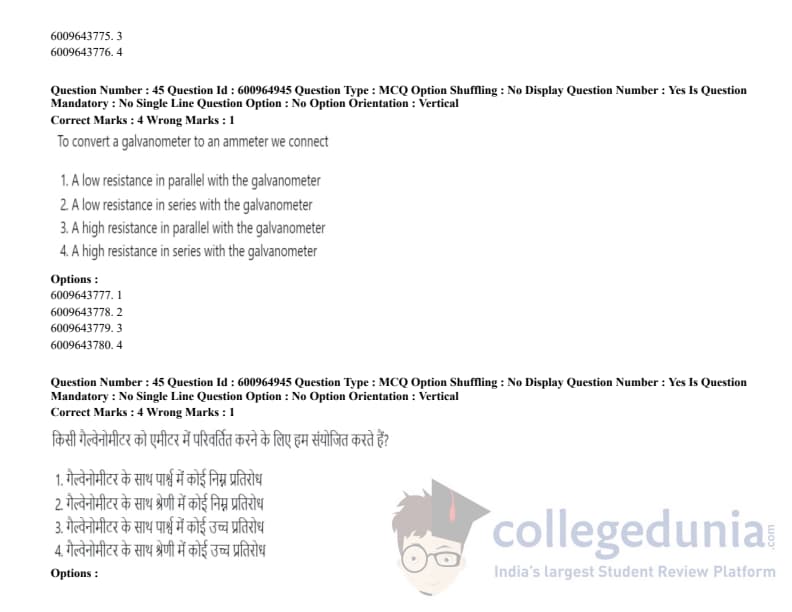 6009643775. 3
6009643776. 4

Question Number : 45 Question Id : 600964945 Question Type : MCQ Option Shuffling : No Display Question Number : Yes Is Question Mandatory : No Single Line Question Option : No Option Orientation : Vertical
Correct Marks : 4 Wrong Marks : 1
To convert a galvanometer to an ammeter we connect

1. A low resistance in parallel with the galvanometer
2. A low resistance in series with the galvanometer
3. A high resistance in parallel with the galvanometer
4. A high resistance in series with the galvanometer

Options :
6009643777. 1
6009643778. 2
6009643779. 3
6009643780. 4

Question Number : 45 Question Id : 600964945 Question Type : MCQ Option Shuffling : No Display Question Number : Yes Is Question Mandatory : No Single Line Question Option : No Option Orientation : Vertical
Correct Marks : 4 Wrong Marks : 1
किसी गैल्वेनोमीटर को एमीटर में परिवर्तित करने के लिए हम संयोजित करते हैं?

1. गैल्वेनोमीटर के साथ पार्श्व में कोई निम्न प्रतिरोध
2. गैल्वेनोमीटर के साथ श्रेणी में कोई निम्न प्रतिरोध
3. गैल्वेनोमीटर के साथ पार्श्व में कोई उच्च प्रतिरोध
4. गैल्वेनोमीटर के साथ श्रेणी में कोई उच्च प्रतिरोध
Options :

collegedunia.com
India's largest Student Review Platform